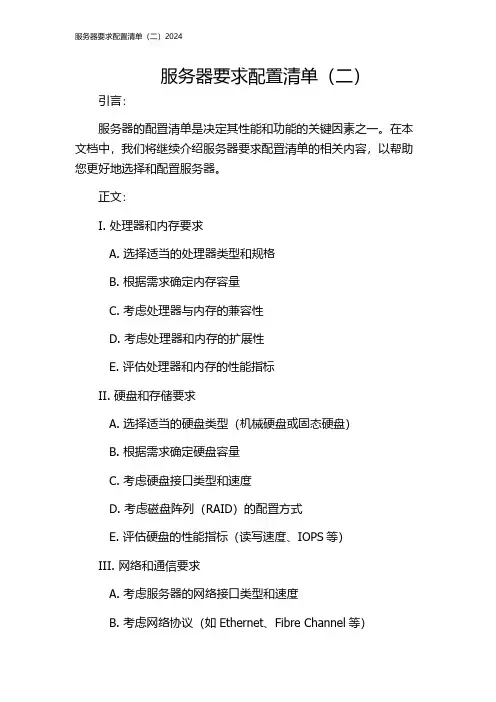 服务器要求配置清单（二）2024

服务器要求配置清单（二）

引言：

服务器的配置清单是决定其性能和功能的关键因素之一。在本文档中，我们将继续介绍服务器要求配置清单的相关内容，以帮助您更好地选择和配置服务器。

正文：

I. 处理器和内存要求

A. 选择适当的处理器类型和规格

B. 根据需求确定内存容量

C. 考虑处理器与内存的兼容性

D. 考虑处理器和内存的扩展性

E. 评估处理器和内存的性能指标

II. 硬盘和存储要求

A. 选择适当的硬盘类型（机械硬盘或固态硬盘）

B. 根据需求确定硬盘容量

C. 考虑硬盘接口类型和速度

D. 考虑磁盘阵列（RAID）的配置方式

E. 评估硬盘的性能指标（读写速度、IOPS 等）

III. 网络和通信要求

A. 考虑服务器的网络接口类型和速度

B. 考虑网络协议（如 Ethernet、Fibre Channel 等）